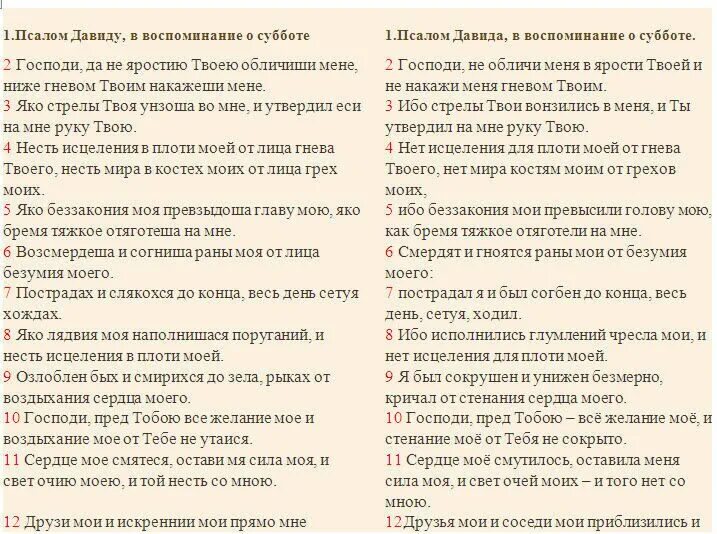 1.Псалом Давиду, в воспоминание о субботе

2 Господи, да не яростию Твоею обличиши мене, ниже гневом Твоим накажеши мене.
3 Яко стрелы Твоя унзоша во мне, и утвердил еси на мне руку Твою.
4 Несть исцеления в плоти моей от лица гнева Твоего, несть мира в костех моих от лица грех моих.
5 Яко беззакония моя превзыдоша главу мою, яко бремя тяжкое отяготеша на мне.
6 Возсмердеша и согниша раны моя от лица безумия моего.
7 Пострадах и слякохся до конца, весь день сетуя хождах.
8 Яко лядвия моя наполнишася поруганий, и несть исцеления в плоти моей.
9 Озлоблен бых и смирихся до зела, рыках от воздыхания сердца моего.
10 Господи, пред Тобою все желание мое и воздыхание мое от Тебе не утаися.
11 Сердце мое смятеся, остави мя сила моя, и свет очию моею, и той несть со мною.

12 Друзи мои и искреннии мои прямо мне

1.Псалом Давида, в воспоминание о субботе.

2 Господи, не обличи меня в ярости Твоей и не накажи меня гневом Твоим.
3 Ибо стрелы Твои вонзились в меня, и Ты утвердил на мне руку Твою.
4 Нет исцеления для плоти моей от гнева Твоего, нет мира костям моим от грехов моих,
5 ибо беззакония мои превысили голову мою, как бремя тяжкое отяготели на мне.
6 Смердят и гноятся раны мои от безумия моего:
7 пострадал я и был согбен до конца, весь день, сетуя, ходил.
8 Ибо исполнились глумлений чресла мои, и нет исцеления для плоти моей.
9 Я был сокрушен и унижен безмерно, кричал от стенания сердца моего.
10 Господи, пред Тобою – всё желание моё, и стенание моё от Тебя не сокрыто.
11 Сердце моё смутилось, оставила меня сила моя, и свет очей моих – и того нет со мною.
12Друзья мои и соседи мои приблизились и